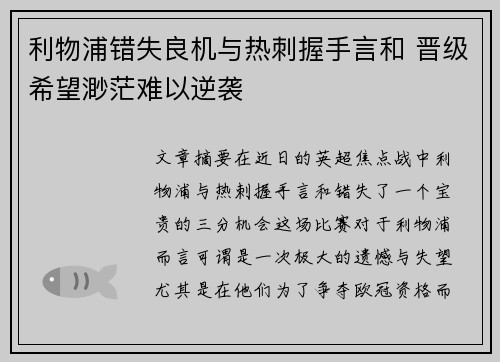 利物浦错失良机与热刺握手言和 晋级希望渺茫难以逆袭

文章摘要在近日的英超焦点战中利物浦与热刺握手言和错失了一个宝贵的三分机会这场比赛对于利物浦而言可谓是一次极大的遗憾与失望尤其是在他们为了争夺欧冠资格而